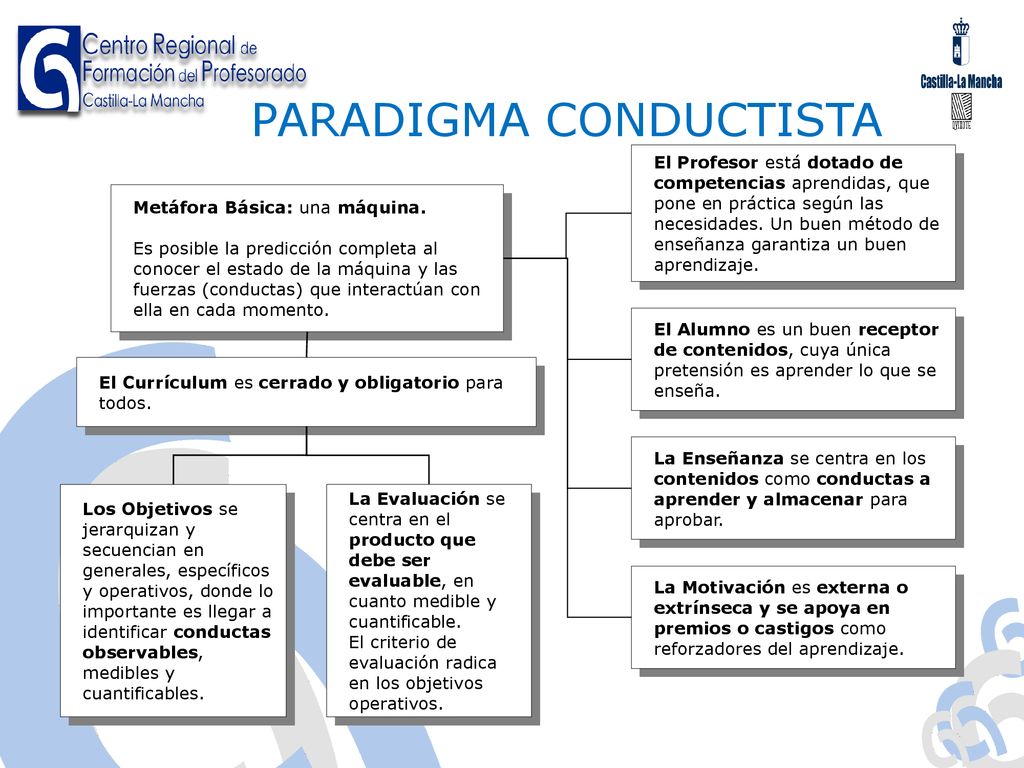 Centro Regional de Formación del Profesorado Castilla-La Mancha

Castilla-La Mancha

PARADIGMA CONDUCTISTA

Metáfora Básica: una máquina.

Es posible la predicción completa al conocer el estado de la máquina y las fuerzas (conductas) que interactúan con ella en cada momento.

El Currículum es cerrado y obligatorio para todos.

Los Objetivos se jerarquizan y secuencian en generales, específicos y operativos, donde lo importante es llegar a identificar conductas observables, medibles y cuantificables.

La Evaluación se centra en el producto que debe ser evaluable, en cuanto medible y cuantificable.
El criterio de evaluación radica en los objetivos operativos.

El Profesor está dotado de competencias aprendidas, que pone en práctica según las necesidades. Un buen método de enseñanza garantiza un buen aprendizaje.

El Alumno es un buen receptor de contenidos, cuya única pretensión es aprender lo que se enseña.

La Enseñanza se centra en los contenidos como conductas a aprender y almacenar para aprobar.

La Motivación es externa o extrínseca y se apoya en premios o castigos como reforzadores del aprendizaje.